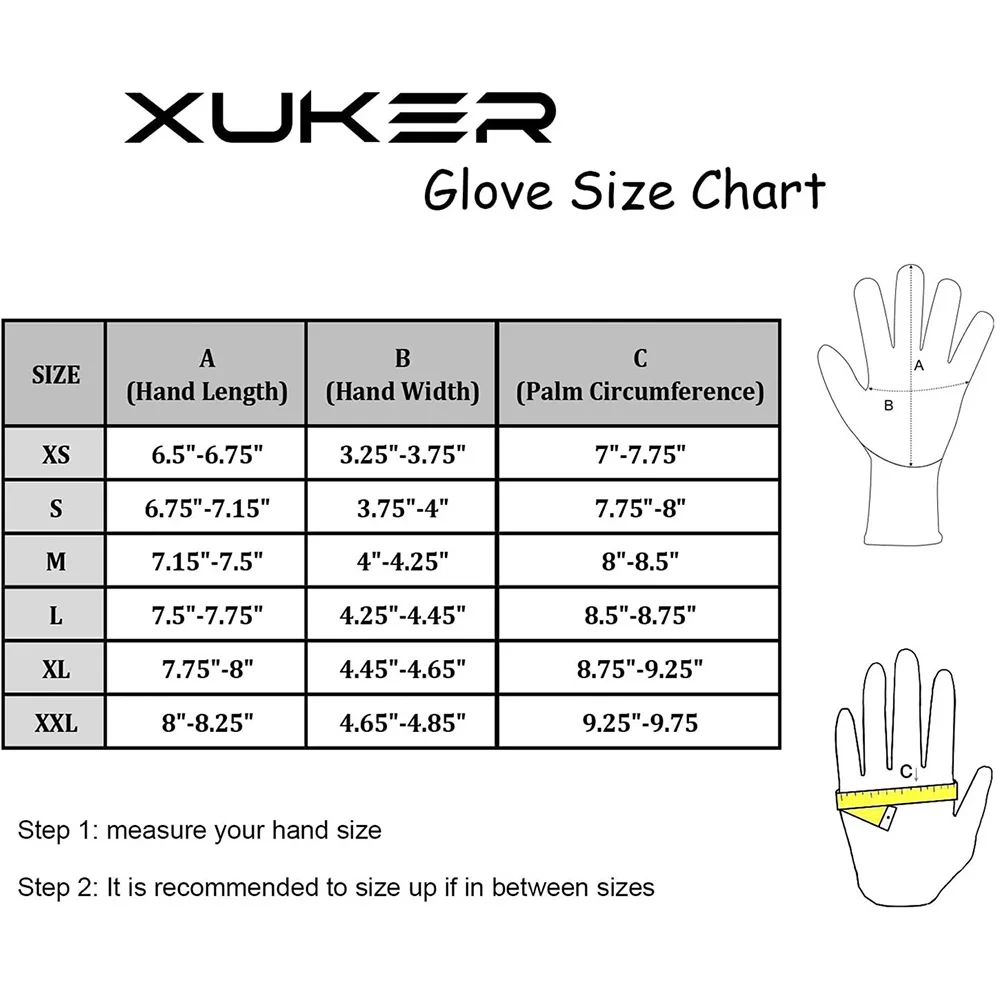 XUKER

Glove Size Chart

| SIZE | A (Hand Length) | B (Hand Width) | C (Palm Circumference) |
|---|---|---|---|
| XS | 6.5"-6.75" | 3.25"-3.75" | 7"-7.75" |
| S | 6.75"-7.15" | 3.75"-4" | 7.75"-8" |
| M | 7.15"-7.5" | 4"-4.25" | 8"-8.5" |
| L | 7.5"-7.75" | 4.25"-4.45" | 8.5"-8.75" |
| XL | 7.75"-8" | 4.45"-4.65" | 8.75"-9.25" |
| XXL | 8"-8.25" | 4.65"-4.85" | 9.25"-9.75 |

A

B

C

Step 1: measure your hand size

Step 2: It is recommended to size up if in between sizes